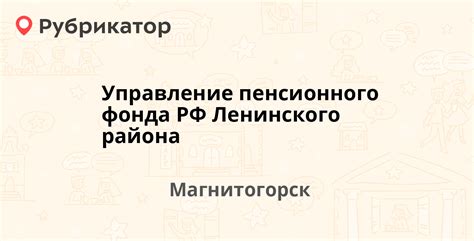 Рубрикатор

Управление пенсионного фонда РФ Ленинского района

Магнитогорск